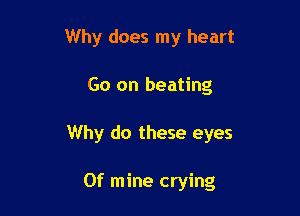 Why does my heart

Go on beating

Why do these eyes

Of mine crying